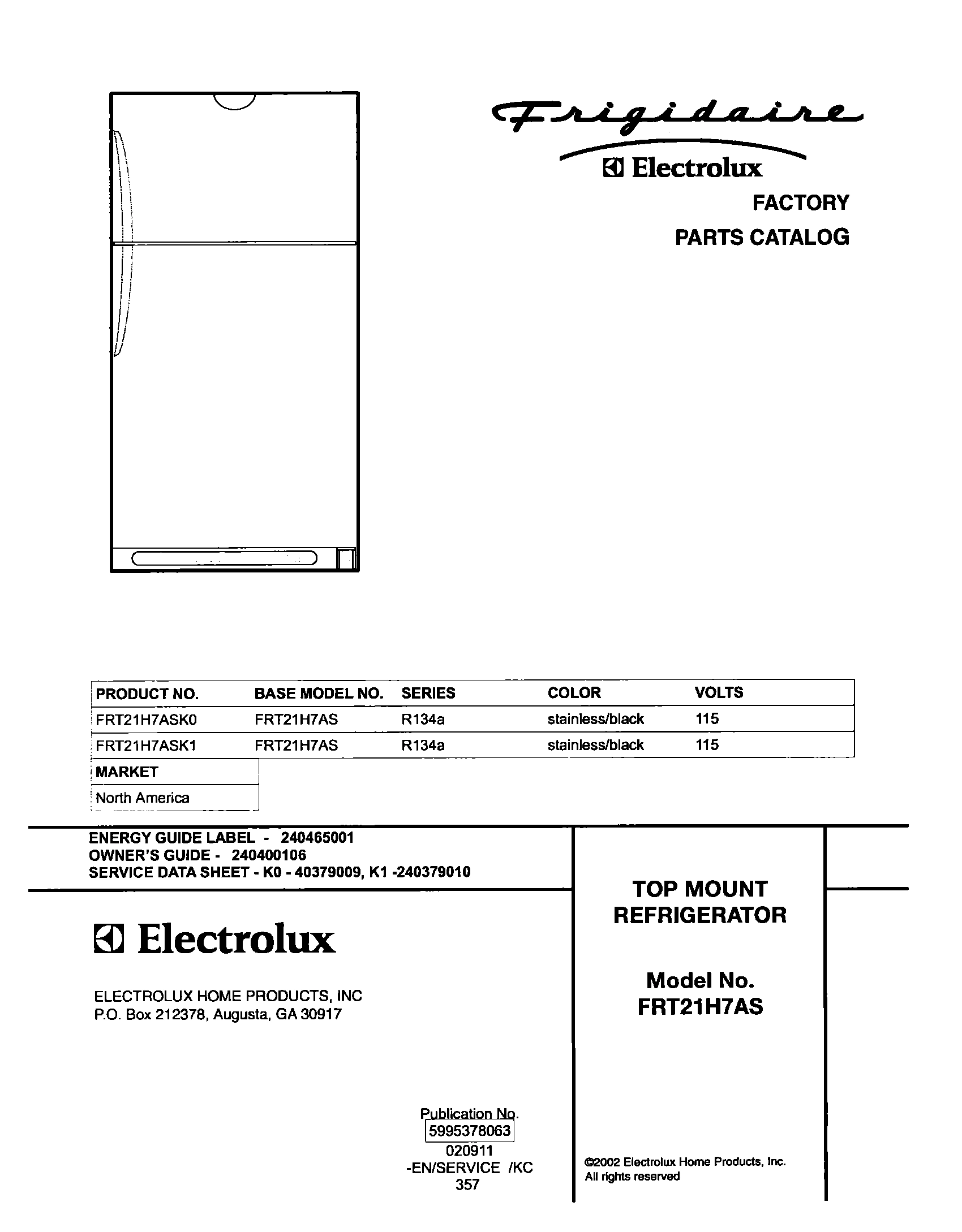 Frigidaire
Electrolux
FACTORY
PARTS CATALOG

| PRODUCT NO. | BASE MODEL NO. | SERIES | COLOR | VOLTS |
|---|---|---|---|---|
| FRT21H7ASK0 | FRT21H7AS | R134a | stainless/black | 115 |
| FRT21H7ASK1 | FRT21H7AS | R134a | stainless/black | 115 |

| MARKET |
|---|
| North America |

ENERGY GUIDE LABEL - 240465001
OWNER'S GUIDE - 240400106
SERVICE DATA SHEET - K0 - 40379009, K1 -240379010

Electrolux

ELECTROLUX HOME PRODUCTS, INC
P.O. Box 212378, Augusta, GA 30917

TOP MOUNT
REFRIGERATOR

Model No.
FRT21H7AS

Publication No.
5995378063
020911
-EN/SERVICE /KC
357

©2002 Electrolux Home Products, Inc.
All rights reserved